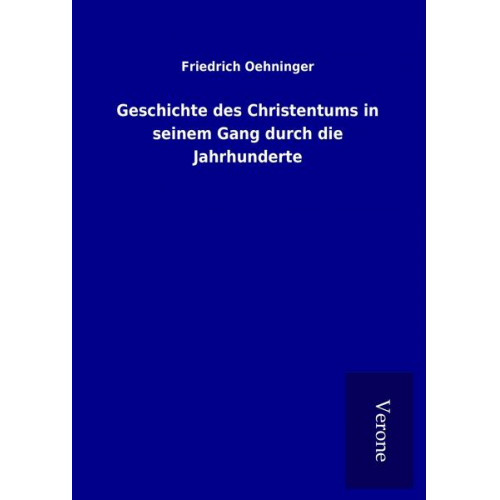 Friedrich Oehninger

Geschichte des Christentums in seinem Gang durch die Jahrhunderte

Verone